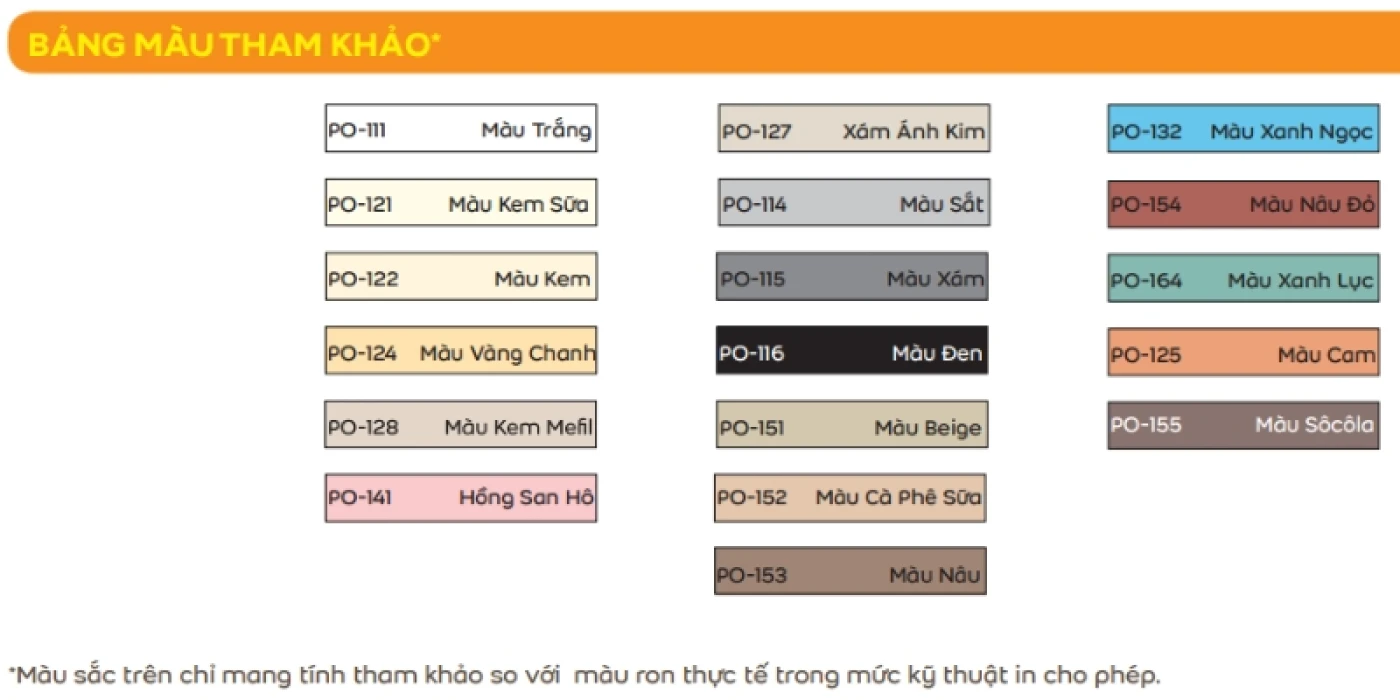 BẢNG MÀU THAM KHẢO*

PO-111 Màu Trắng
PO-121 Màu Kem Sữa
PO-122 Màu Kem
PO-124 Màu Vàng Chanh
PO-128 Màu Kem Mefil
PO-141 Hồng San Hô

PO-127 Xám Ánh Kim
PO-114 Màu Sắt
PO-115 Màu Xám
PO-116 Màu Đen
PO-151 Màu Beige
PO-152 Màu Cà Phê Sữa
PO-153 Màu Nâu

PO-132 Màu Xanh Ngọc
PO-154 Màu Nâu Đỏ
PO-164 Màu Xanh Lục
PO-125 Màu Cam
PO-155 Màu Sôcôla

*Màu sắc trên chỉ mang tính tham khảo so với màu ron thực tế trong mức kỹ thuật in cho phép.